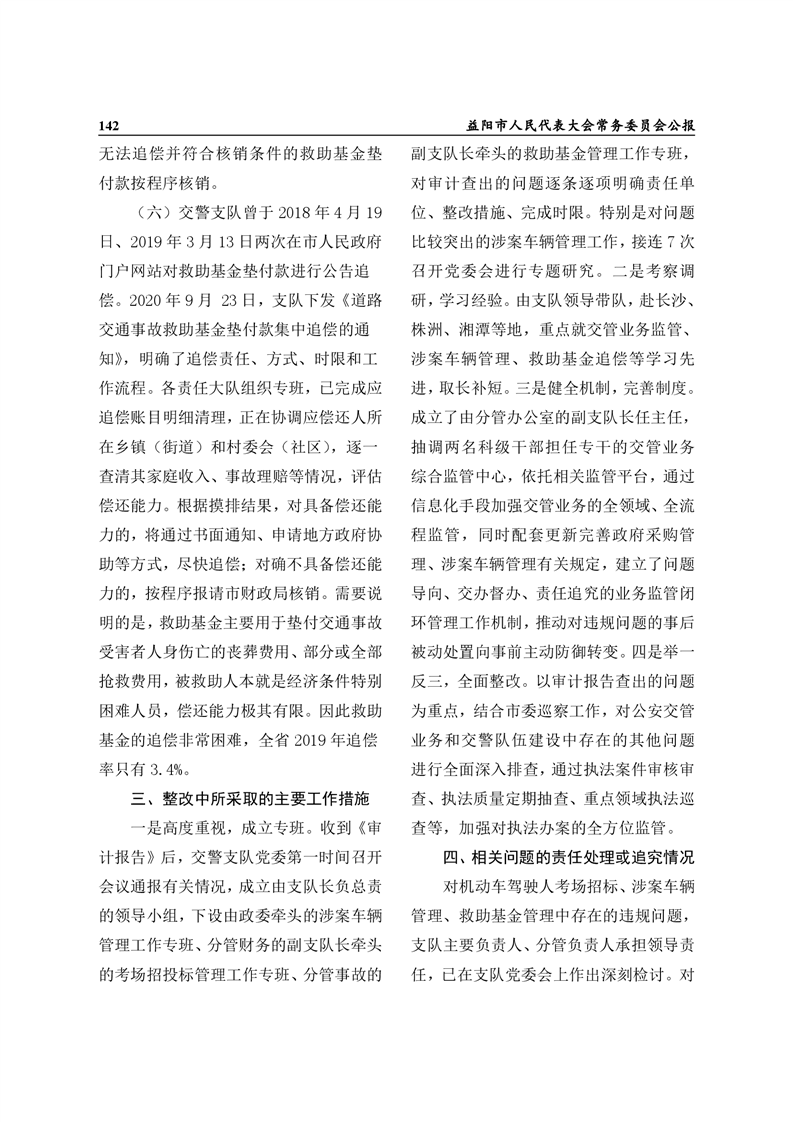 142

益阳市人民代表大会常务委员会公报

无法追偿并符合核销条件的救助基金垫付款按程序核销。

（六）交警支队曾于 2018 年 4 月 19 日、2019 年 3 月 13 日两次在市人民政府门户网站对救助基金垫付款进行公告追偿。2020 年 9 月 23 日，支队下发《道路交通事故救助基金垫付款集中追偿的通知》，明确了追偿责任、方式、时限和工作流程。各责任大队组织专班，已完成应追偿账目明细清理，正在协调应偿还人所在乡镇（街道）和村委会（社区），逐一查清其家庭收入、事故理赔等情况，评估偿还能力。根据摸排结果，对具备偿还能力的，将通过书面通知、申请地方政府协助等方式，尽快追偿；对确不具备偿还能力的，按程序报请市财政局核销。需要说明的是，救助基金主要用于垫付交通事故受害者人身伤亡的丧葬费用、部分或全部抢救费用，被救助人本就是经济条件特别困难人员，偿还能力极其有限。因此救助基金的追偿非常困难，全省 2019 年追偿率只有 3.4%。

三、整改中所采取的主要工作措施

一是高度重视，成立专班。收到《审计报告》后，交警支队党委第一时间召开会议通报有关情况，成立由支队长负总责的领导小组，下设由政委牵头的涉案车辆管理工作专班、分管财务的副支队长牵头的考场招投标管理工作专班、分管事故的副支队长牵头的救助基金管理工作专班，对审计查出的问题逐条逐项明确责任单位、整改措施、完成时限。特别是对问题比较突出的涉案车辆管理工作，接连 7 次召开党委会进行专题研究。二是考察调研，学习经验。由支队领导带队，赴长沙、株洲、湘潭等地，重点就交管业务监管、涉案车辆管理、救助基金追偿等学习先进，取长补短。三是健全机制，完善制度。成立了由分管办公室的副支队长任主任，抽调两名科级干部担任专干的交管业务综合监管中心，依托相关监管平台，通过信息化手段加强交管业务的全领域、全流程监管，同时配套更新完善政府采购管理、涉案车辆管理有关规定，建立了问题导向、交办督办、责任追究的业务监管闭环管理工作机制，推动对违规问题的事后被动处置向事前主动防御转变。四是举一反三，全面整改。以审计报告查出的问题为重点，结合市委巡察工作，对公安交管业务和交警队伍建设中存在的其他问题进行全面深入排查，通过执法案件审核审查、执法质量定期抽查、重点领域执法巡查等，加强对执法办案的全方位监管。

四、相关问题的责任处理或追究情况

对机动车驾驶人考场招标、涉案车辆管理、救助基金管理中存在的违规问题，支队主要负责人、分管负责人承担领导责任，已在支队党委会上作出深刻检讨。对